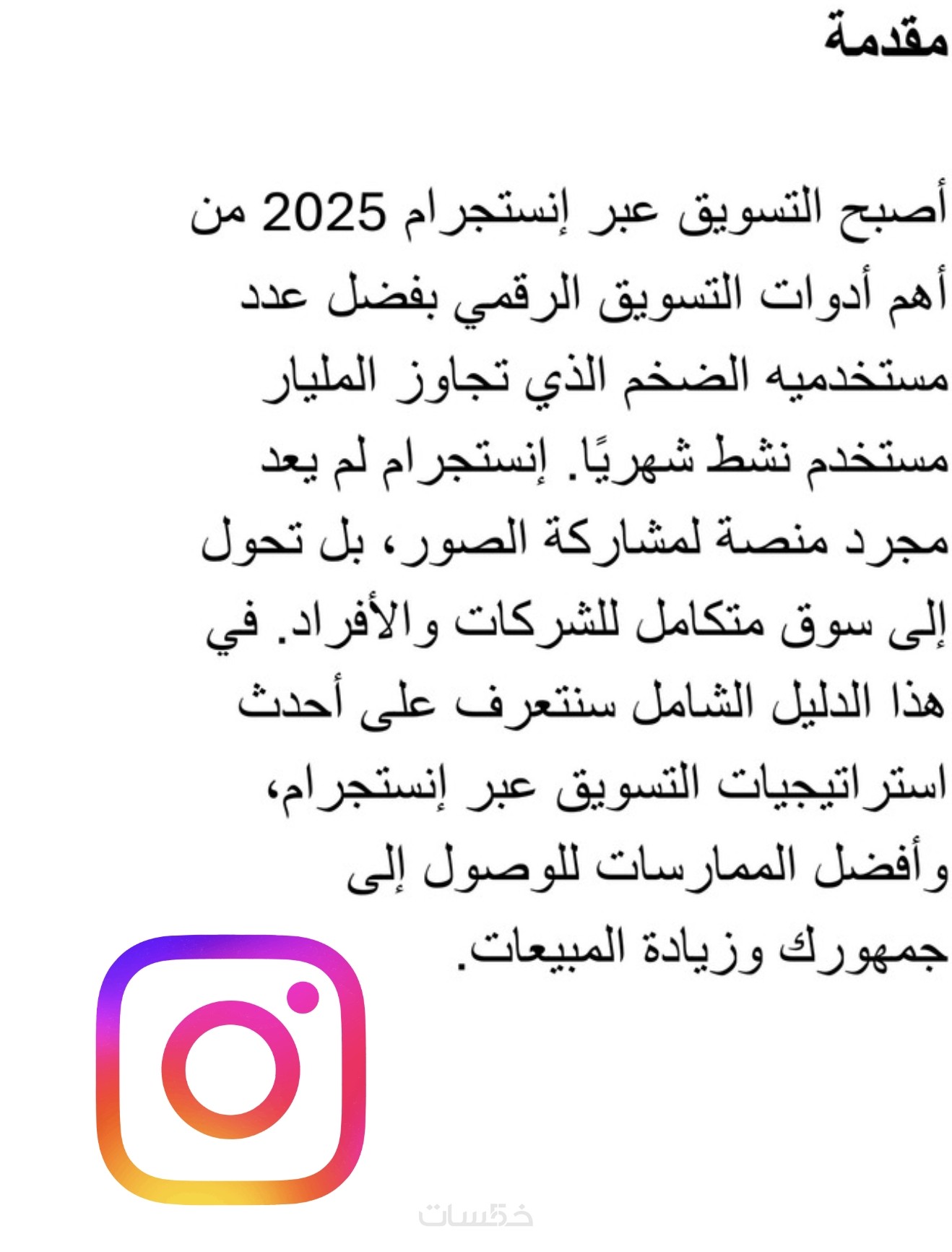 مقدمة

أصبح التسويق عبر إنستجرام 2025 من أهم أدوات التسويق الرقمي بفضل عدد مستخدميه الضخم الذي تجاوز المليار مستخدم نشط شهريًا. إنستجرام لم يعد مجرد منصة لمشاركة الصور، بل تحول إلى سوق متكامل للشركات والأفراد. في هذا الدليل الشامل سنتعرف على أحدث استراتيجيات التسويق عبر إنستجرام، وأفضل الممارسات للوصول إلى جمهورك وزيادة المبيعات.

خمسات